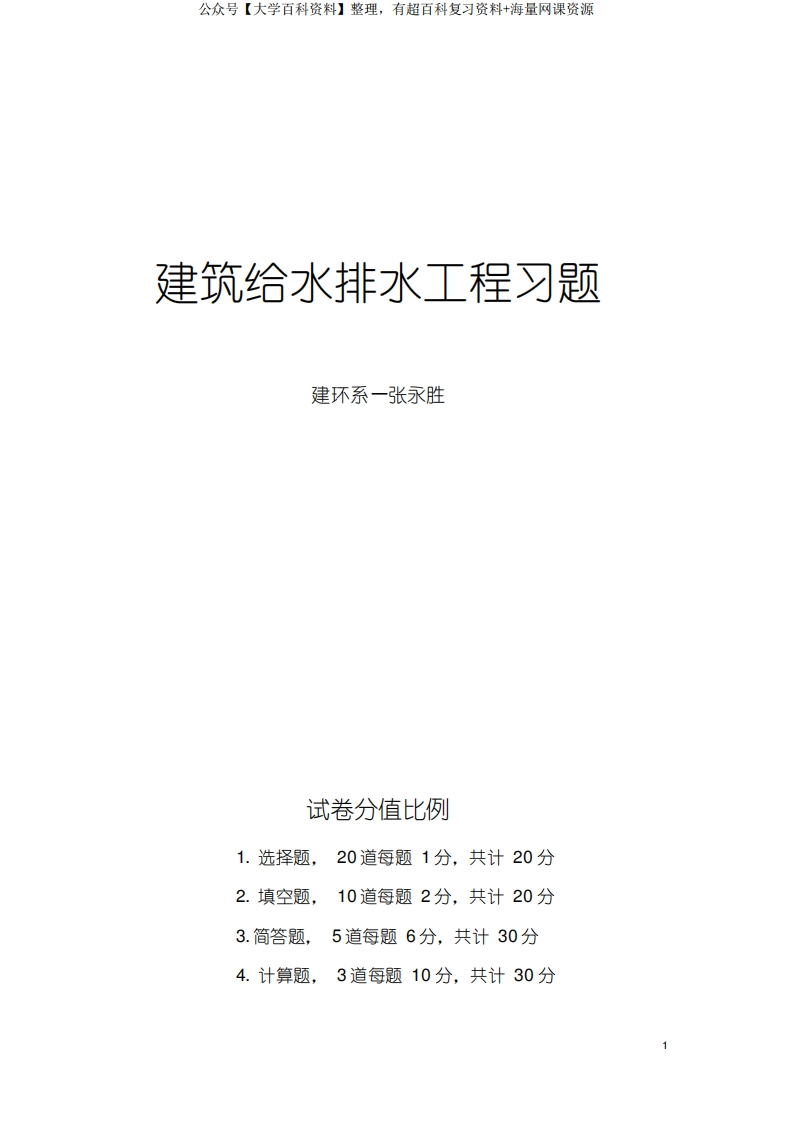 公众号【大学百科资料】整理，有超百科复习资料+海量网课资源

建筑给水排水工程习题

建环系一张永胜

试卷分值比例

1. 选择题， 20 道每题 1 分，共计 20 分

2. 填空题， 10 道每题 2 分，共计 20 分

3. 简答题， 5 道每题 6 分，共计 30 分

4. 计算题， 3 道每题 10 分，共计 30 分

1